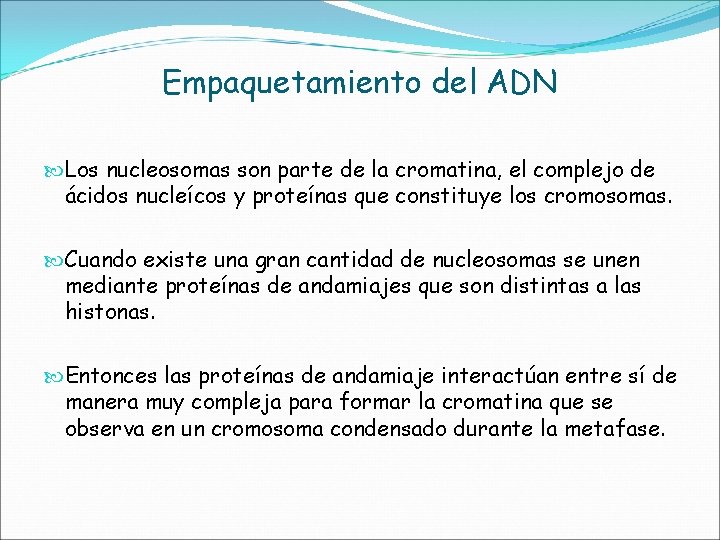 Empaquetamiento del ADN

Los nucleosomas son parte de la cromatina, el complejo de ácidos nucleícos y proteínas que constituye los cromosomas.

Cuando existe una gran cantidad de nucleosomas se unen mediante proteínas de andamiajes que son distintas a las histonas.

Entonces las proteínas de andamiaje interactúan entre sí de manera muy compleja para formar la cromatina que se observa en un cromosoma condensado durante la metafase.